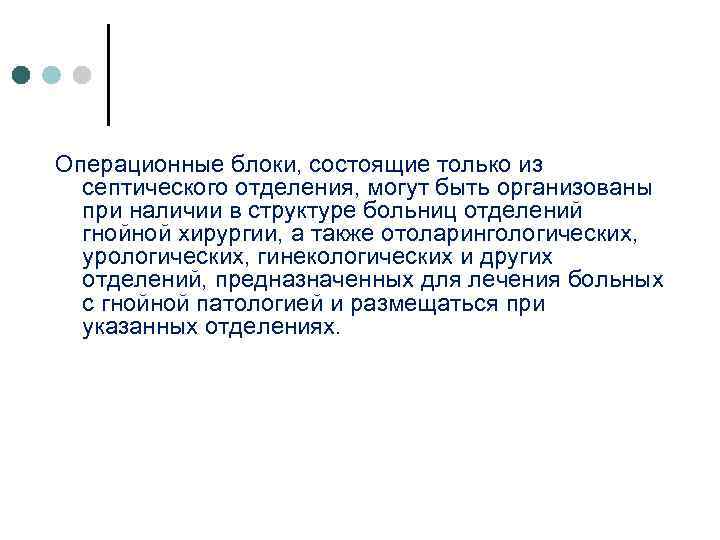 Операционные блоки, состоящие только из септического отделения, могут быть организованы при наличии в структуре больниц отделений гнойной хирургии, а также отоларингологических, урологических, гинекологических и других отделений, предназначенных для лечения больных с гнойной патологией и размещаться при указанных отделениях.